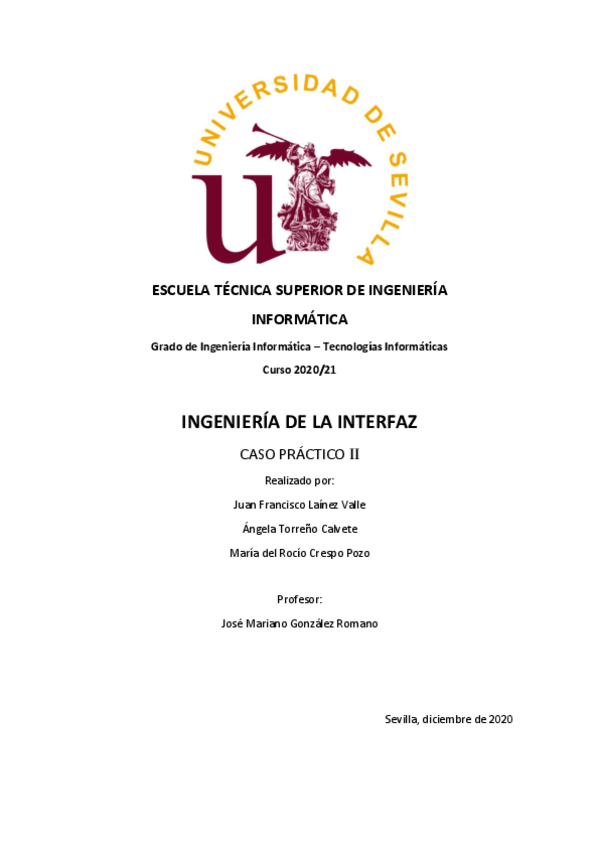 UNIVERSIDAD DE SEVILLA

ESCUELA TÉCNICA SUPERIOR DE INGENIERÍA INFORMÁTICA

Grado de Ingeniería Informática – Tecnologías Informáticas

Curso 2020/21

INGENIERÍA DE LA INTERFAZ

CASO PRÁCTICO II

Realizado por:

Juan Francisco Laínez Valle

Ángela Torreño Calvete

María del Rocío Crespo Pozo

Profesor:

José Mariano González Romano

Sevilla, diciembre de 2020